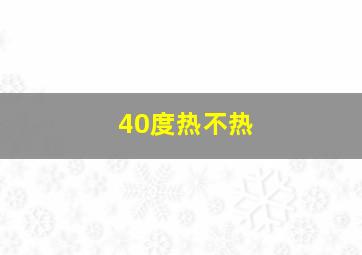 40度热不热